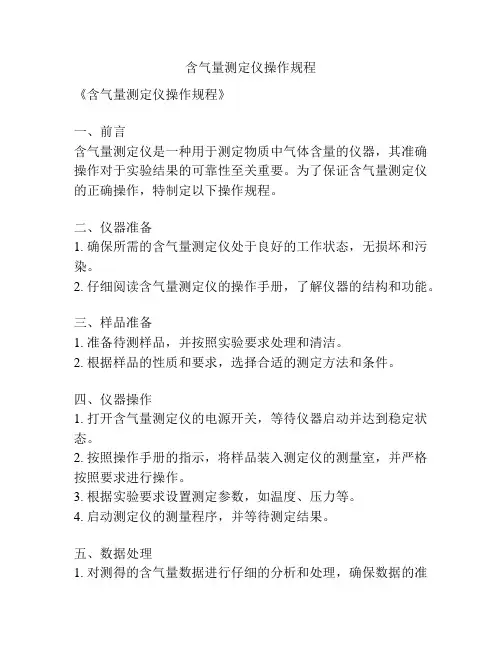 含气量测定仪操作规程

《含气量测定仪操作规程》

一、前言
含气量测定仪是一种用于测定物质中气体含量的仪器，其准确操作对于实验结果的可靠性至关重要。为了保证含气量测定仪的正确操作，特制定以下操作规程。

二、仪器准备
1. 确保所需的含气量测定仪处于良好的工作状态，无损坏和污染。
2. 仔细阅读含气量测定仪的操作手册，了解仪器的结构和功能。

三、样品准备
1. 准备待测样品，并按照实验要求处理和清洁。
2. 根据样品的性质和要求，选择合适的测定方法和条件。

四、仪器操作
1. 打开含气量测定仪的电源开关，等待仪器启动并达到稳定状态。
2. 按照操作手册的指示，将样品装入测定仪的测量室，并严格按照要求进行操作。
3. 根据实验要求设置测定参数，如温度、压力等。
4. 启动测定仪的测量程序，并等待测定结果。

五、数据处理
1. 对测得的含气量数据进行仔细的分析和处理，确保数据的准